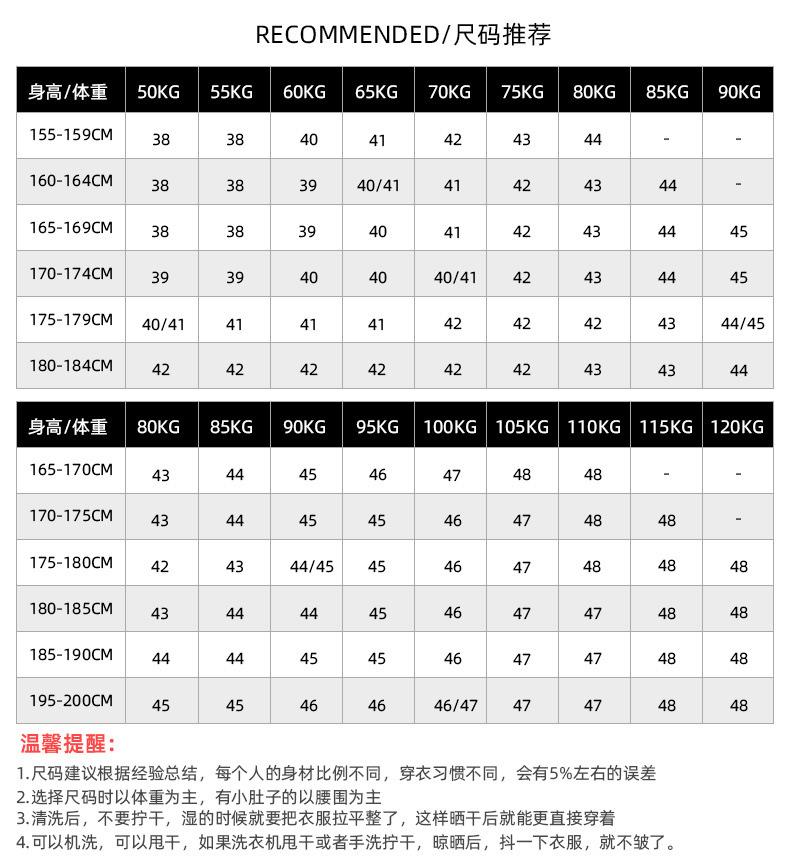 RECOMMENDED/尺码推荐

| 身高/体重 | 50KG | 55KG | 60KG | 65KG | 70KG | 75KG | 80KG | 85KG | 90KG |
|---|---|---|---|---|---|---|---|---|---|
| 155-159CM | 38 | 38 | 40 | 41 | 42 | 43 | 44 | - | - |
| 160-164CM | 38 | 38 | 39 | 40/41 | 41 | 42 | 43 | 44 | - |
| 165-169CM | 38 | 38 | 39 | 40 | 41 | 42 | 43 | 44 | 45 |
| 170-174CM | 39 | 39 | 40 | 40 | 40/41 | 42 | 43 | 44 | 45 |
| 175-179CM | 40/41 | 41 | 41 | 41 | 42 | 42 | 42 | 43 | 44/45 |
| 180-184CM | 42 | 42 | 42 | 42 | 42 | 42 | 43 | 43 | 44 |

| 身高/体重 | 80KG | 85KG | 90KG | 95KG | 100KG | 105KG | 110KG | 115KG | 120KG |
|---|---|---|---|---|---|---|---|---|---|
| 165-170CM | 43 | 44 | 45 | 46 | 47 | 48 | 48 | - | - |
| 170-175CM | 43 | 44 | 45 | 45 | 46 | 47 | 48 | 48 | - |
| 175-180CM | 42 | 43 | 44/45 | 45 | 46 | 47 | 48 | 48 | 48 |
| 180-185CM | 43 | 44 | 44 | 45 | 46 | 47 | 47 | 48 | 48 |
| 185-190CM | 44 | 44 | 45 | 45 | 46 | 47 | 47 | 48 | 48 |
| 195-200CM | 45 | 45 | 46 | 46 | 46/47 | 47 | 47 | 48 | 48 |

温馨提醒：

1.尺码建议根据经验总结，每个人的身材比例不同，穿衣习惯不同，会有5%左右的误差
2.选择尺码时以体重为主，有小肚子的以腰围为主
3.清洗后，不要拧干，湿的时候就要把衣服拉平整了，这样晒干后就能更直接穿着
4.可以机洗，可以甩干，如果洗衣机甩干或者手洗拧干，晾晒后，抖一下衣服，就不皱了。